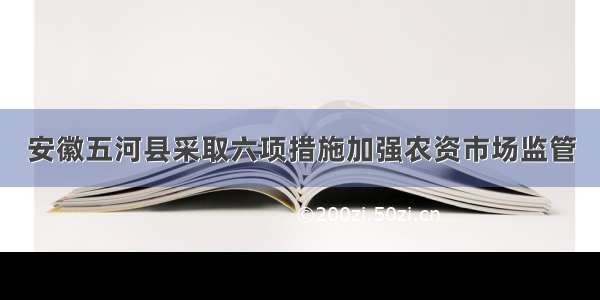 安徽五河县采取六项措施加强农资市场监管

©200zi.50zi.cn